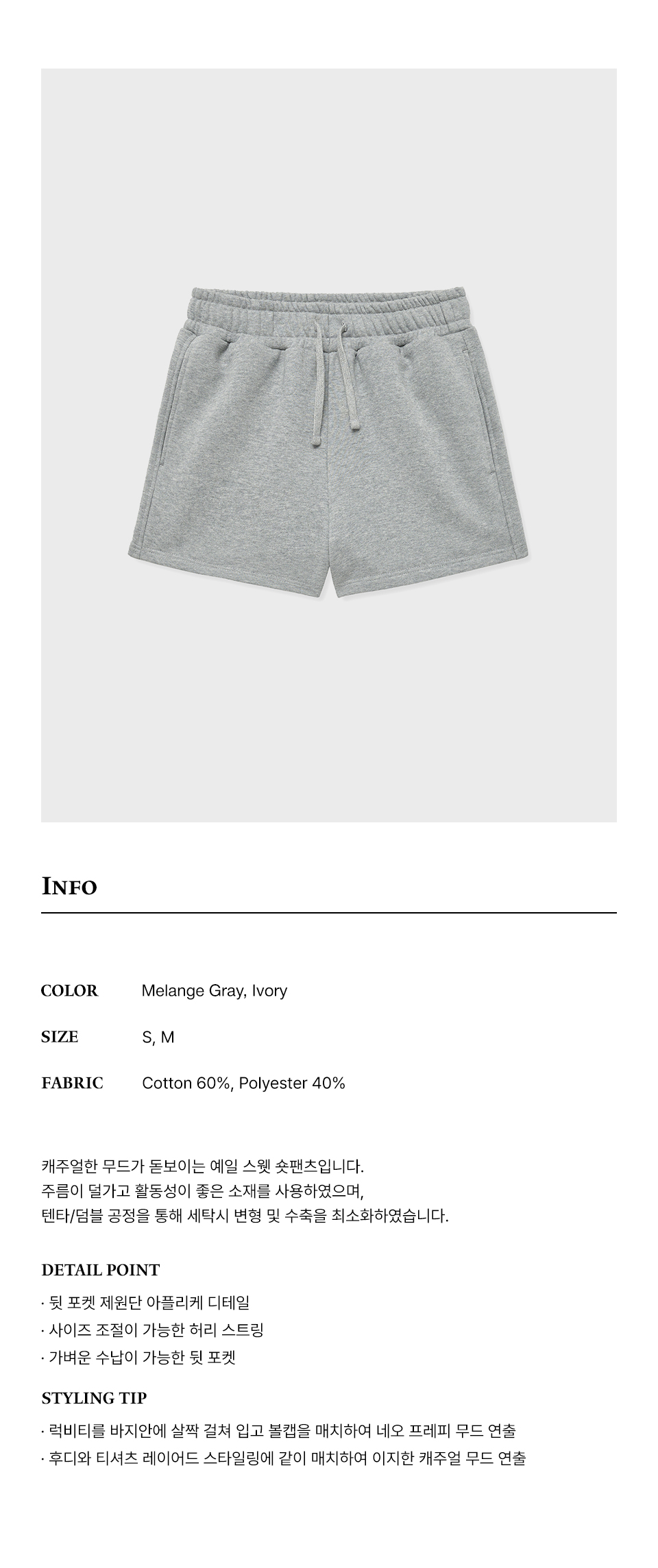 INFO

COLOR
Melange Gray, Ivory

SIZE
S, M

FABRIC
Cotton 60%, Polyester 40%

캐주얼한 무드가 돋보이는 예일 스웻 숏팬츠입니다.
주름이 덜가고 활동성이 좋은 소재를 사용하였으며,
텐타/덤블 공정을 통해 세탁시 변형 및 수축을 최소화하였습니다.

DETAIL POINT

· 뒷 포켓 제원단 아플리케 디테일
· 사이즈 조절이 가능한 허리 스트링
· 가벼운 수납이 가능한 뒷 포켓

STYLING TIP

· 럭비티를 바지안에 살짝 걸쳐 입고 볼캡을 매치하여 네오 프레피 무드 연출
· 후디와 티셔츠 레이어드 스타일링에 같이 매치하여 이지한 캐주얼 무드 연출